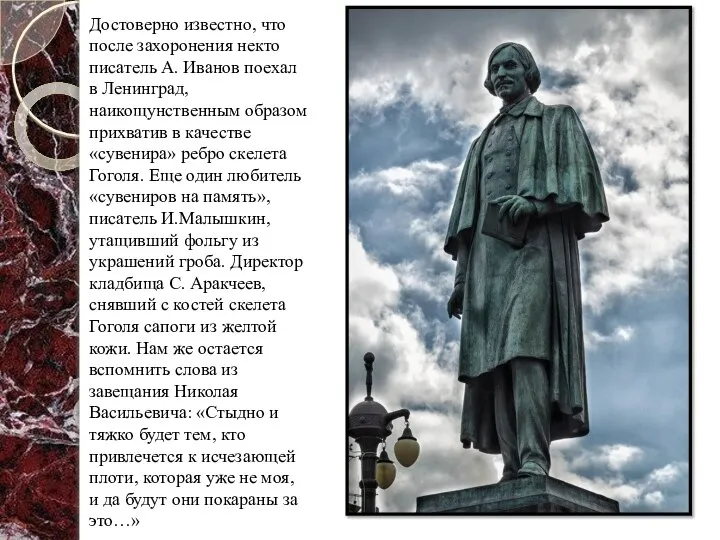 Достоверно известно, что после захоронения некто писатель А. Иванов поехал в Ленинград, наикощунственным образом прихватив в качестве «сувенира» ребро скелета Гоголя. Еще один любитель «сувениров на память», писатель И.Малышкин, утащивший фольгу из украшений гроба. Директор кладбища С. Аракчеев, снявший с костей скелета Гоголя сапоги из желтой кожи. Нам же остается вспомнить слова из завещания Николая Васильевича: «Стыдно и тяжко будет тем, кто привлечется к исчезающей плоти, которая уже не моя, и да будут они покараны за это…»